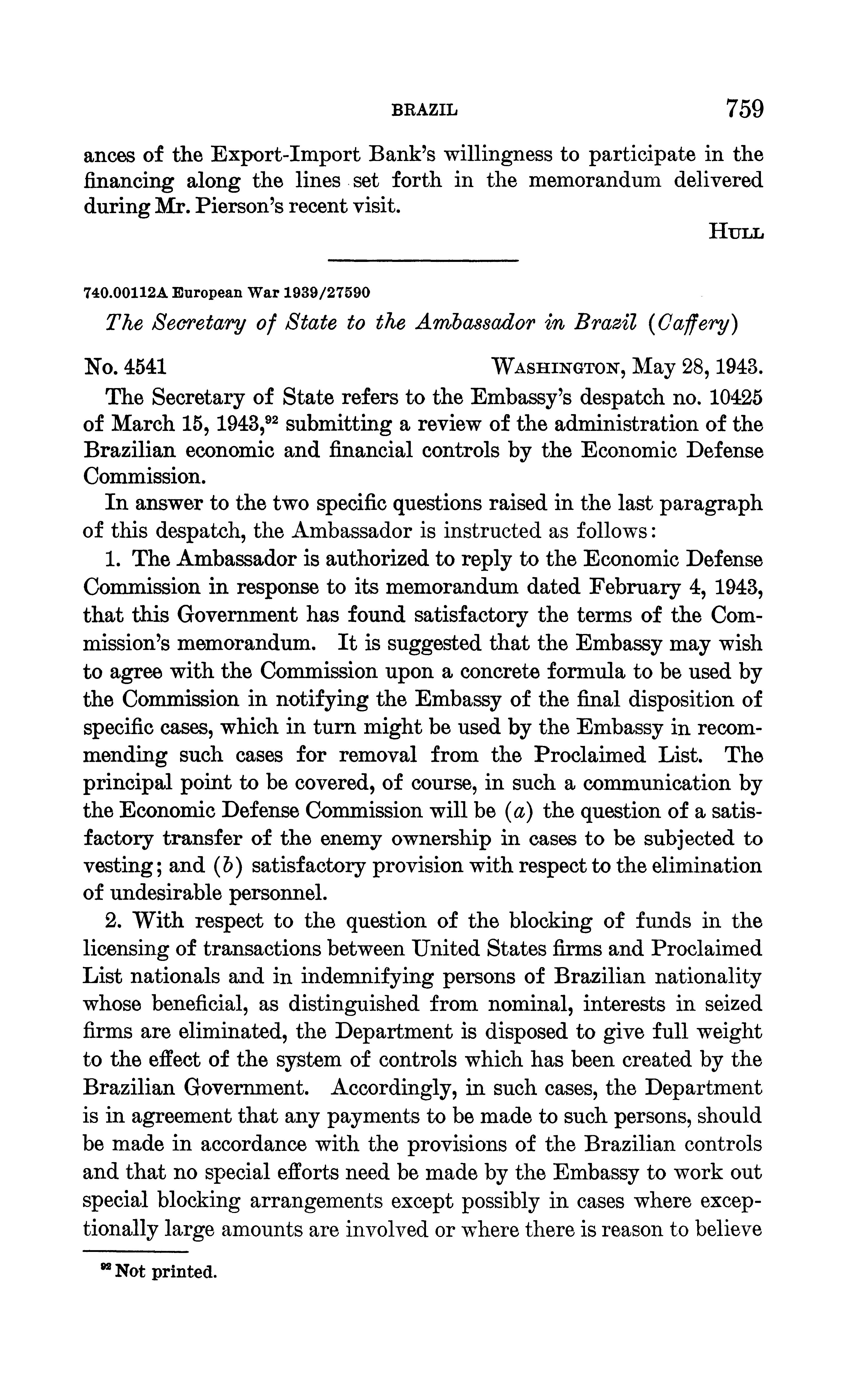 BRAZIL 759

ances of the Export-Import Bank's willingness to participate in the financing along the lines set forth in the memorandum delivered during Mr. Pierson's recent visit.

HULL

740.00112A European War 1939/27590

The Secretary of State to the Ambassador in Brazil (Caffery)

No. 4541 WASHINGTON, May 28, 1943.

The Secretary of State refers to the Embassy's despatch no. 10425 of March 15, 1943,$^{92}$ submitting a review of the administration of the Brazilian economic and financial controls by the Economic Defense Commission.

In answer to the two specific questions raised in the last paragraph of this despatch, the Ambassador is instructed as follows:

1. The Ambassador is authorized to reply to the Economic Defense Commission in response to its memorandum dated February 4, 1943, that this Government has found satisfactory the terms of the Commission's memorandum. It is suggested that the Embassy may wish to agree with the Commission upon a concrete formula to be used by the Commission in notifying the Embassy of the final disposition of specific cases, which in turn might be used by the Embassy in recommending such cases for removal from the Proclaimed List. The principal point to be covered, of course, in such a communication by the Economic Defense Commission will be (a) the question of a satisfactory transfer of the enemy ownership in cases to be subjected to vesting; and (b) satisfactory provision with respect to the elimination of undesirable personnel.

2. With respect to the question of the blocking of funds in the licensing of transactions between United States firms and Proclaimed List nationals and in indemnifying persons of Brazilian nationality whose beneficial, as distinguished from nominal, interests in seized firms are eliminated, the Department is disposed to give full weight to the effect of the system of controls which has been created by the Brazilian Government. Accordingly, in such cases, the Department is in agreement that any payments to be made to such persons, should be made in accordance with the provisions of the Brazilian controls and that no special efforts need be made by the Embassy to work out special blocking arrangements except possibly in cases where exceptionally large amounts are involved or where there is reason to believe

$^{92}$ Not printed.